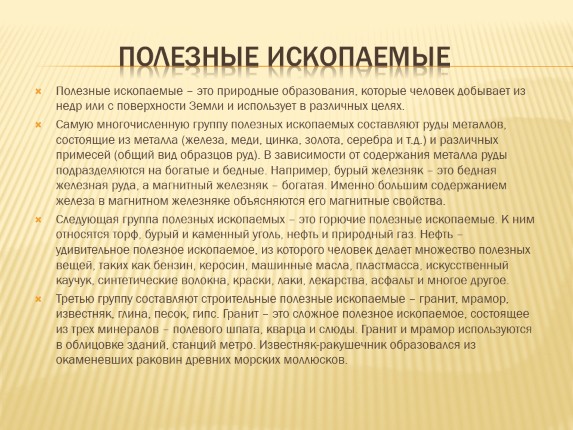 ПОЛЕЗНЫЕ ИСКОПАЕМЫЕ

Полезные ископаемые – это природные образования, которые человек добывает из недр или с поверхности Земли и использует в различных целях.

Самую многочисленную группу полезных ископаемых составляют руды металлов, состоящие из металла (железа, меди, цинка, золота, серебра и т.д.) и различных примесей (общий вид образцов руд). В зависимости от содержания металла руды подразделяются на богатые и бедные. Например, бурый железняк – это бедная железная руда, а магнитный железняк – богатая. Именно большим содержанием железа в магнитном железняке объясняются его магнитные свойства.

Следующая группа полезных ископаемых – это горючие полезные ископаемые. К ним относятся торф, бурый и каменный уголь, нефть и природный газ. Нефть – удивительное полезное ископаемое, из которого человек делает множество полезных вещей, таких как бензин, керосин, машинные масла, пластмасса, искусственный каучук, синтетические волокна, краски, лаки, лекарства, асфальт и многое другое.

Третью группу составляют строительные полезные ископаемые – гранит, мрамор, известняк, глина, песок, гипс. Гранит – это сложное полезное ископаемое, состоящее из трех минералов – полевого шпата, кварца и слюды. Гранит и мрамор используются в облицовке зданий, станций метро. Известняк-ракушечник образовался из окаменевших раковин древних морских моллюсков.